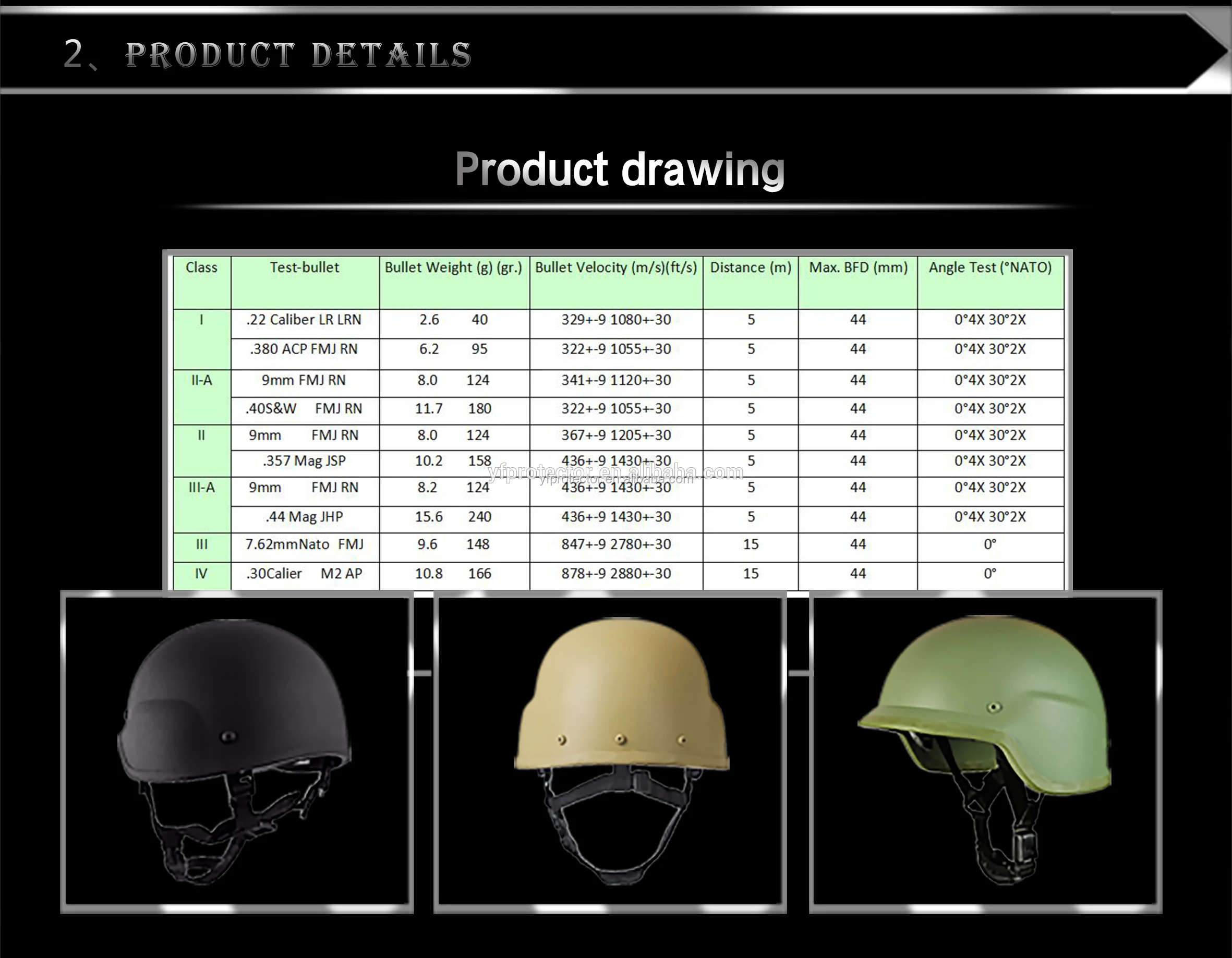 2、PRODUCT DETAILS

Product drawing

| Class | Test-bullet | Bullet Weight (g) (gr.) | Bullet Velocity (m/s)(ft/s) | Distance (m) | Max. BFD (mm) | Angle Test (°NATO) |
|---|---|---|---|---|---|---|
| I | .22 Caliber LR LRN | 2.6 40 | 329+-9 1080+-30 | 5 | 44 | 0°4X 30°2X |
| | .380 ACP FMJ RN | 6.2 95 | 322+-9 1055+-30 | 5 | 44 | 0°4X 30°2X |
| II-A | 9mm FMJ RN | 8.0 124 | 341+-9 1120+-30 | 5 | 44 | 0°4X 30°2X |
| | .40S&W FMJ RN | 11.7 180 | 322+-9 1055+-30 | 5 | 44 | 0°4X 30°2X |
| II | 9mm FMJ RN | 8.0 124 | 367+-9 1205+-30 | 5 | 44 | 0°4X 30°2X |
| | .357 Mag JSP | 10.2 158 | 436+-9 1430+-30 | 5 | 44 | 0°4X 30°2X |
| III-A | 9mm FMJ RN | 8.2 124 | 436+-9 1430+-30 | 5 | 44 | 0°4X 30°2X |
| | .44 Mag JHP | 15.6 240 | 436+-9 1430+-30 | 5 | 44 | 0°4X 30°2X |
| III | 7.62mmNato FMJ | 9.6 148 | 847+-9 2780+-30 | 15 | 44 | 0° |
| IV | .30Calier M2 AP | 10.8 166 | 878+-9 2880+-30 | 15 | 44 | 0° |

yfprotector.en.alibaba.com